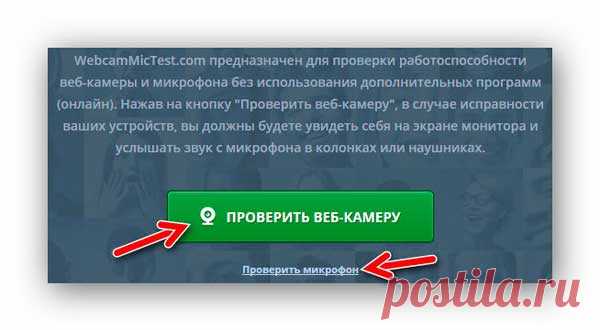 WebcamMicTest.com предназначен для проверки работоспособности веб-камеры и микрофона без использования дополнительных программ (онлайн). Нажав на кнопку "Проверить веб-камеру", в случае исправности ваших устройств, вы должны будете увидеть себя на экране монитора и услышать звук с микрофона в колонках или наушниках.

ПРОВЕРИТЬ ВЕБ-КАМЕРУ

Проверить микрофон

postila.ru